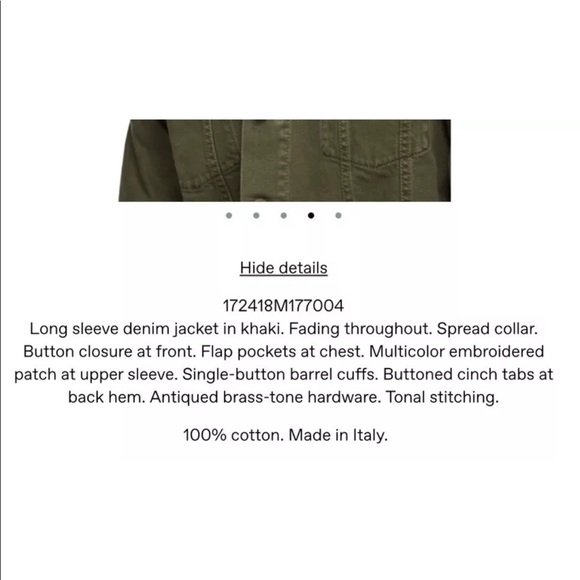 Hide details

172418M177004
Long sleeve denim jacket in khaki. Fading throughout. Spread collar. Button closure at front. Flap pockets at chest. Multicolor embroidered patch at upper sleeve. Single-button barrel cuffs. Buttoned cinch tabs at back hem. Antiqued brass-tone hardware. Tonal stitching.

100% cotton. Made in Italy.